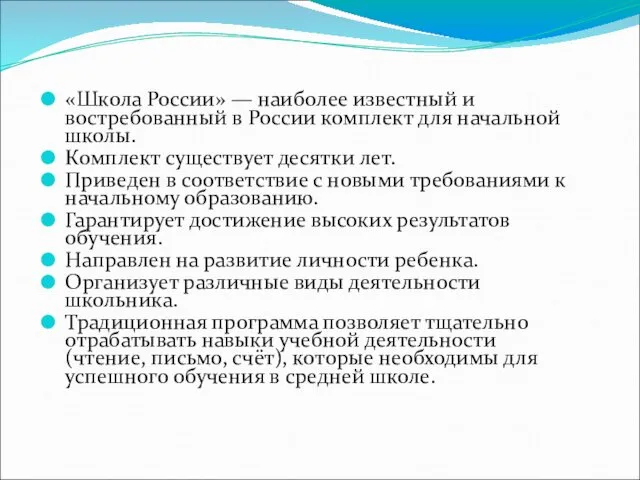 «Школа России» — наиболее известный и востребованный в России комплект для начальной школы.

Комплект существует десятки лет.

Приведен в соответствие с новыми требованиями к начальному образованию.

Гарантирует достижение высоких результатов обучения.

Направлен на развитие личности ребенка.

Организует различные виды деятельности школьника.

Традиционная программа позволяет тщательно отрабатывать навыки учебной деятельности (чтение, письмо, счёт), которые необходимы для успешного обучения в средней школе.